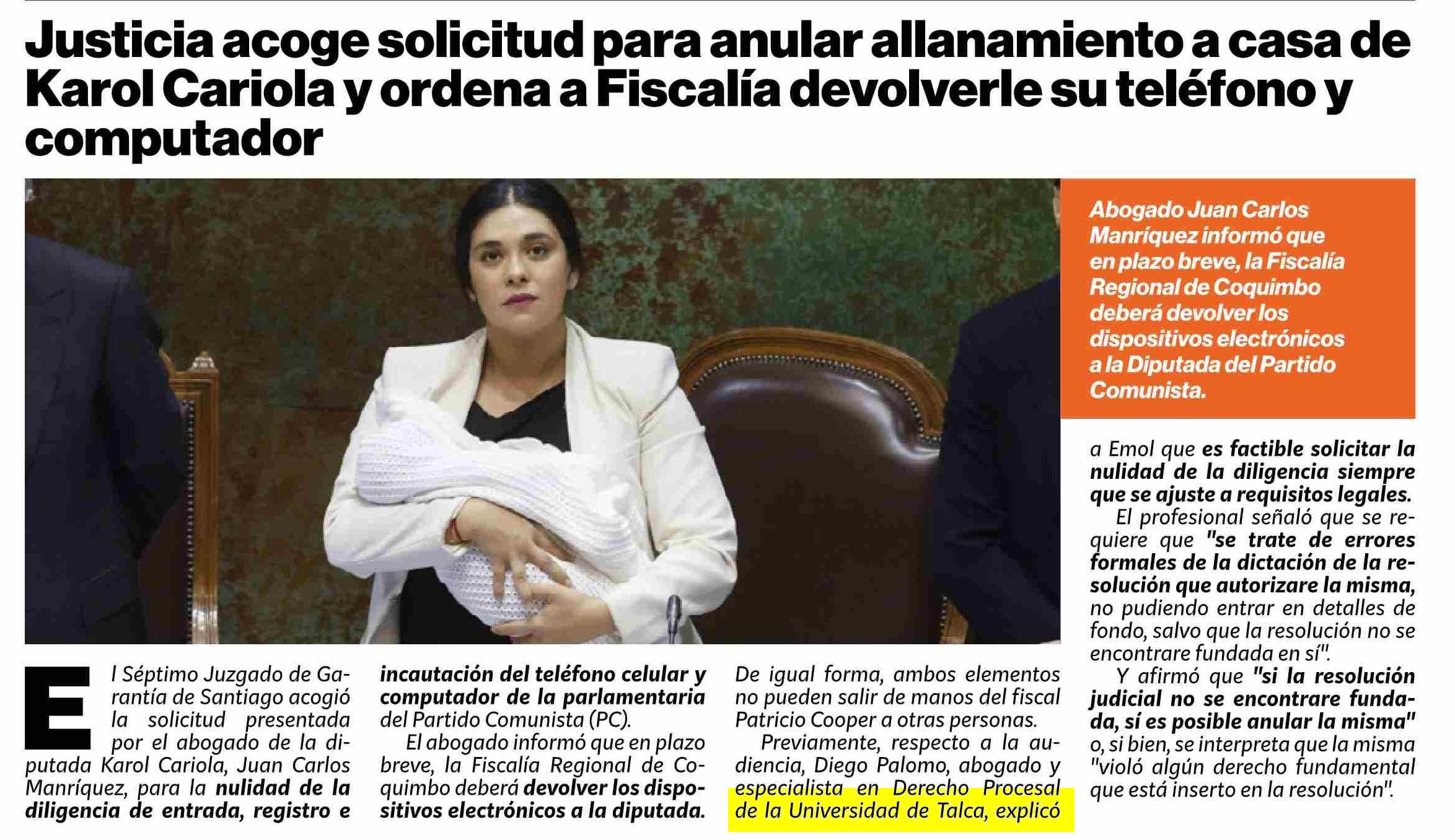 Justicia acoge solicitud para anular allanamiento a casa de Karol Cariola y ordena a Fiscalía devolverle su teléfono y computador

Abogado Juan Carlos Manríquez informó que en plazo breve, la Fiscalía Regional de Coquimbo deberá devolver los dispositivos electrónicos a la Diputada del Partido Comunista.

El Séptimo Juzgado de Garantía de Santiago acogió la solicitud presentada por el abogado de la diputada Karol Cariola, Juan Carlos Manríquez, para la nulidad de la diligencia de entrada, registro e incautación del teléfono celular y computador de la parlamentaria del Partido Comunista (PC).

El abogado informó que en plazo breve, la Fiscalía Regional de Coquimbo deberá devolver los dispositivos electrónicos a la diputada. De igual forma, ambos elementos no pueden salir de manos del fiscal Patricio Cooper a otras personas.

Previamente, respecto a la audiencia, Diego Palomo, abogado y especialista en Derecho Procesal de la Universidad de Talca, explicó a Emol que es factible solicitar la nulidad de la diligencia siempre que se ajuste a requisitos legales.

El profesional señaló que se requiere que "se trate de errores formales de la dictación de la resolución que autorizare la misma, no pudiendo entrar en detalles de fondo, salvo que la resolución no se encontrare fundada en sí".

Y afirmó que "si la resolución judicial no se encontrare fundada, sí es posible anular la misma" o, si bien, se interpreta que la misma "violó algún derecho fundamental que está inserto en la resolución".